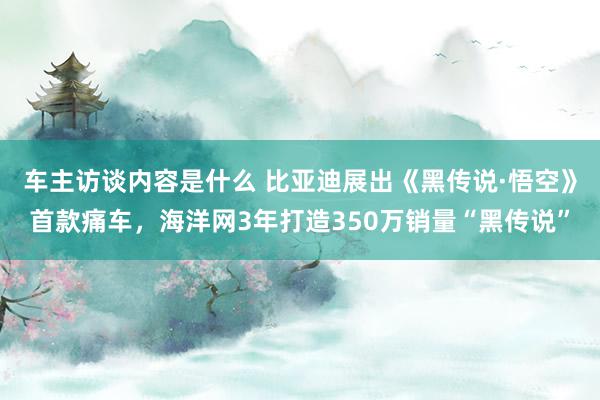 车主访谈内容是什么 比亚迪展出《黑传说·悟空》首款痛车，海洋网3年打造350万销量“黑传说”